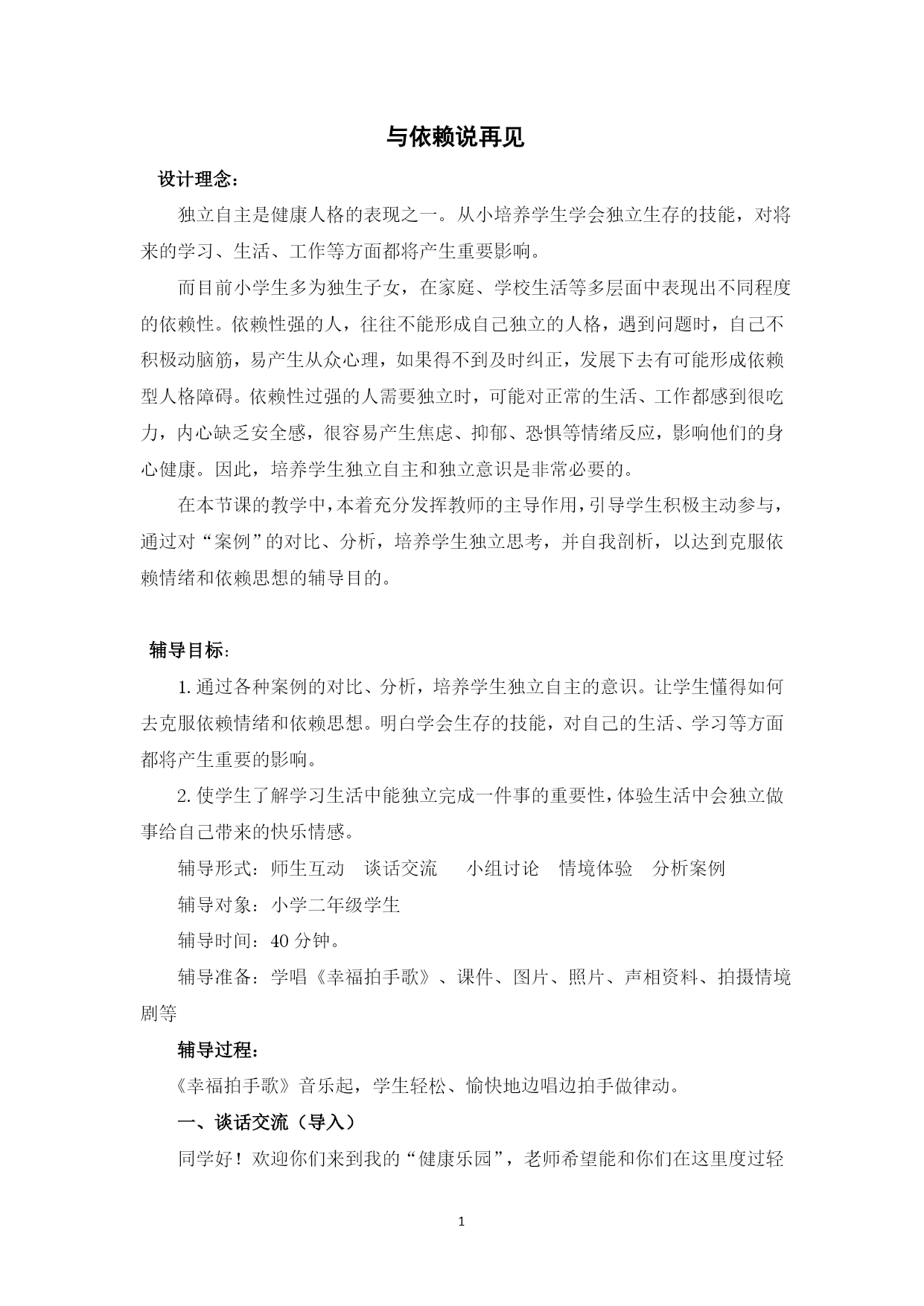 与依赖说再见

设计理念：

独立自主是健康人格的表现之一。从小培养学生学会独立生存的技能，对将来的学习、生活、工作等方面都将产生重要影响。

而目前小学生多为独生子女，在家庭、学校生活等多层面中表现出不同程度的依赖性。依赖性强的人，往往不能形成自己独立的人格，遇到问题时，自己不积极动脑筋，易产生从众心理，如果得不到及时纠正，发展下去有可能形成依赖型人格障碍。依赖性过强的人需要独立时，可能对正常的生活、工作都感到很吃力，内心缺乏安全感，很容易产生焦虑、抑郁、恐惧等情绪反应，影响他们的身心健康。因此，培养学生独立自主和独立意识是非常必要的。

在本节课的教学中，本着充分发挥教师的主导作用，引导学生积极主动参与，通过对“案例”的对比、分析，培养学生独立思考，并自我剖析，以达到克服依赖情绪和依赖思想的辅导目的。

辅导目标：

1. 通过各种案例的对比、分析，培养学生独立自主的意识。让学生懂得如何去克服依赖情绪和依赖思想。明白学会生存的技能，对自己的生活、学习等方面都将产生重要的影响。

2. 使学生了解学习生活中能独立完成一件事的重要性，体验生活中会独立做事给自己带来的快乐情感。

辅导形式：师生互动　谈话交流　小组讨论　情境体验　分析案例

辅导对象：小学二年级学生

辅导时间：40 分钟。

辅导准备：学唱《幸福拍手歌》、课件、图片、照片、声相资料、拍摄情境剧等

辅导过程：

《幸福拍手歌》音乐起，学生轻松、愉快地边唱边拍手做律动。

一、谈话交流（导入）

同学好！欢迎你们来到我的“健康乐园”，老师希望能和你们在这里度过轻

1